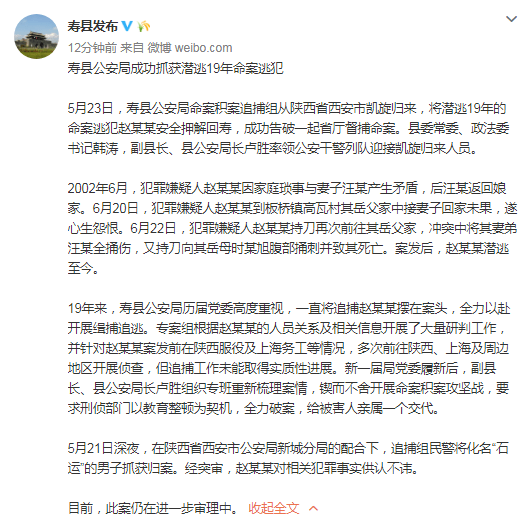 寿县发布

12分钟前 来自 微博 weibo.com

寿县公安局成功抓获潜逃19年命案逃犯

5月23日，寿县公安局命案积案追捕组从陕西省西安市凯旋归来，将潜逃19年的命案逃犯赵某某安全押解回寿，成功告破一起省厅督捕命案。县委常委、政法委书记韩涛，副县长、县公安局长卢胜率领公安干警列队迎接凯旋归来人员。

2002年6月，犯罪嫌疑人赵某某因家庭琐事与妻子汪某产生矛盾，后汪某返回娘家。6月20日，犯罪嫌疑人赵某某到板桥镇高瓦村其岳父家中接妻子回家未果，遂心生怨恨。6月22日，犯罪嫌疑人赵某某持刀再次前往其岳父家，冲突中将其妻弟汪某全捅伤，又持刀向其岳母时某旭腹部捅刺并致其死亡。案发后，赵某某潜逃至今。

19年来，寿县公安局历届党委高度重视，一直将追捕赵某某摆在案头，全力以赴开展缉捕追逃。专案组根据赵某某的人员关系及相关信息开展了大量研判工作，并针对赵某某案发前在陕西服役及上海务工等情况，多次前往陕西、上海及周边地区开展侦查，但追捕工作未能取得实质性进展。新一届局党委履新后，副县长、县公安局长卢胜组织专班重新梳理案情，锲而不舍开展命案积案攻坚战，要求刑侦部门以教育整顿为契机，全力破案，给被害人亲属一个交代。

5月21日深夜，在陕西省西安市公安局新城分局的配合下，追捕组民警将化名“石运”的男子抓获归案。经突审，赵某某对相关犯罪事实供认不讳。

目前，此案仍在进一步审理中。 收起全文